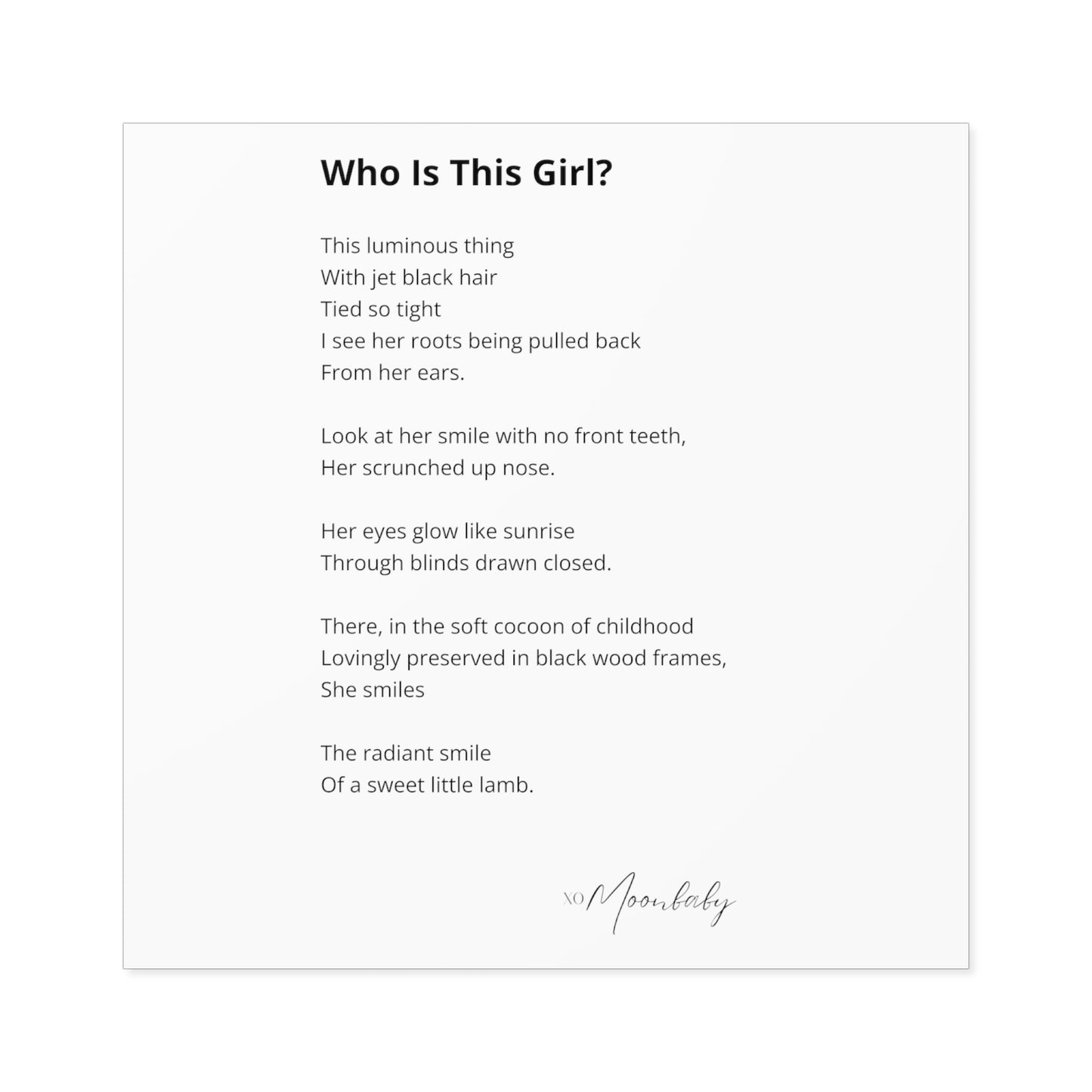 Who Is This Girl?

This luminous thing
With jet black hair
Tied so tight
I see her roots being pulled back
From her ears.

Look at her smile with no front teeth,
Her scrunched up nose.

Her eyes glow like sunrise
Through blinds drawn closed.

There, in the soft cocoon of childhood
Lovingly preserved in black wood frames,
She smiles

The radiant smile
Of a sweet little lamb.

XO Moonbaby